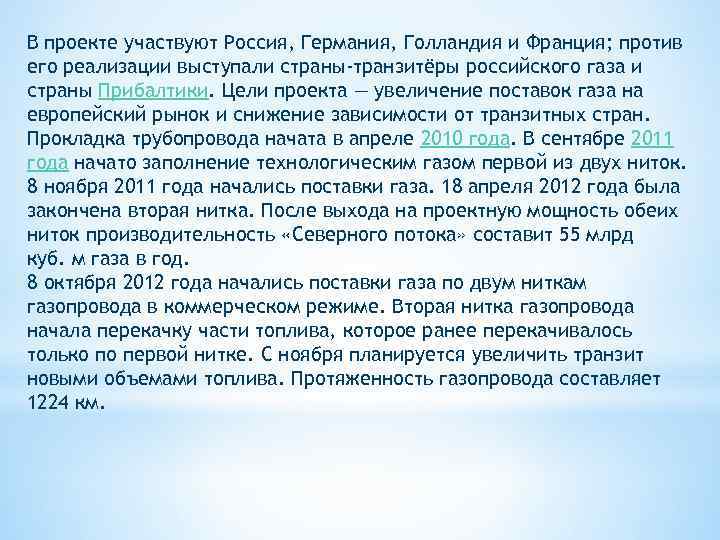 В проекте участвуют Россия, Германия, Голландия и Франция; против его реализации выступали страны-транзитёры российского газа и страны Прибалтики. Цели проекта — увеличение поставок газа на европейский рынок и снижение зависимости от транзитных стран. Прокладка трубопровода начата в апреле 2010 года. В сентябре 2011 года начато заполнение технологическим газом первой из двух ниток. 8 ноября 2011 года начались поставки газа. 18 апреля 2012 года была закончена вторая нитка. После выхода на проектную мощность обеих ниток производительность «Северного потока» составит 55 млрд куб. м газа в год.
8 октября 2012 года начались поставки газа по двум ниткам газопровода в коммерческом режиме. Вторая нитка газопровода начала перекачку части топлива, которое ранее перекачивалось только по первой нитке. С ноября планируется увеличить транзит новыми объемами топлива. Протяженность газопровода составляет 1224 км.